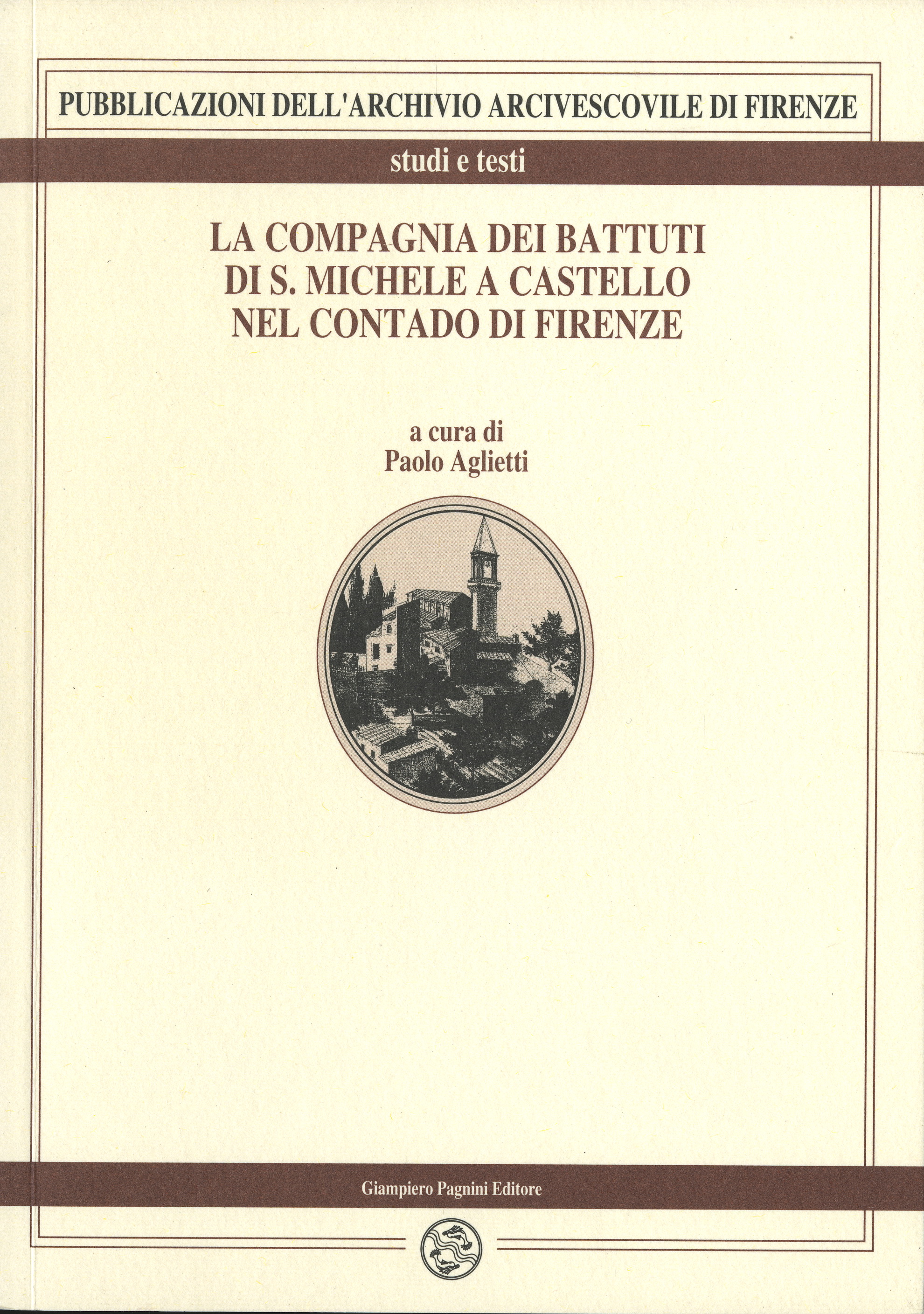 PUBBLICAZIONI DELL'ARCHIVIO ARCIVESCOVILE DI FIRENZE

studi e testi

LA COMPAGNIA DEI BATTUTI
DI S. MICHELE A CASTELLO
NEL CONTADO DI FIRENZE

a cura di
Paolo Aglietti

Giampiero Pagnini Editore